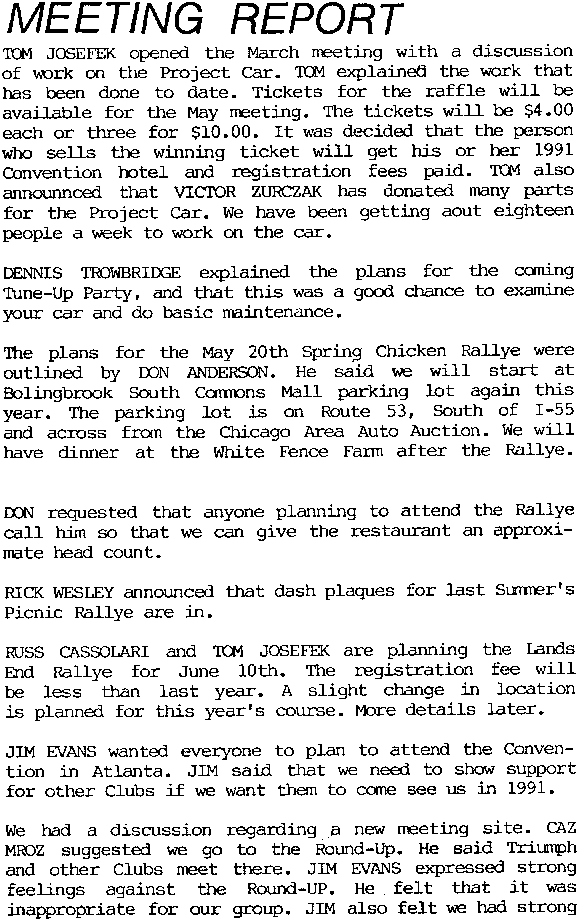 MEETING REPORT

TOM JOSEFEK opened the March meeting with a discussion of work on the Project Car. TOM explained the work that has been done to date. Tickets for the raffle will be available for the May meeting. The tickets will be $4.00 each or three for $10.00. It was decided that the person who sells the winning ticket will get his or her 1991 Convention hotel and registration fees paid. TOM also announnced that VICTOR ZURCZAK has donated many parts for the Project Car. We have been getting aout eighteen people a week to work on the car.

DENNIS TROWBRIDGE explained the plans for the coming Tune-Up Party, and that this was a good chance to examine your car and do basic maintenance.

The plans for the May 20th Spring Chicken Rallye were outlined by DON ANDERSON. He said we will start at Bolingbrook South Commons Mall parking lot again this year. The parking lot is on Route 53, South of I-55 and across from the Chicago Area Auto Auction. We will have dinner at the White Fence Farm after the Rallye.

DON requested that anyone planning to attend the Rallye call him so that we can give the restaurant an approximate head count.

RICK WESLEY announced that dash plaques for last Summer's Picnic Rallye are in.

RUSS CASSOLARI and TOM JOSEFEK are planning the Lands End Rallye for June 10th. The registration fee will be less than last year. A slight change in location is planned for this year's course. More details later.

JIM EVANS wanted everyone to plan to attend the Convention in Atlanta. JIM said that we need to show support for other Clubs if we want them to come see us in 1991.

We had a discussion regarding a new meeting site. CAZ MROZ suggested we go to the Round-Up. He said Triumph and other Clubs meet there. JIM EVANS expressed strong feelings against the Round-UP. He felt that it was inappropriate for our group. JIM also felt we had strong